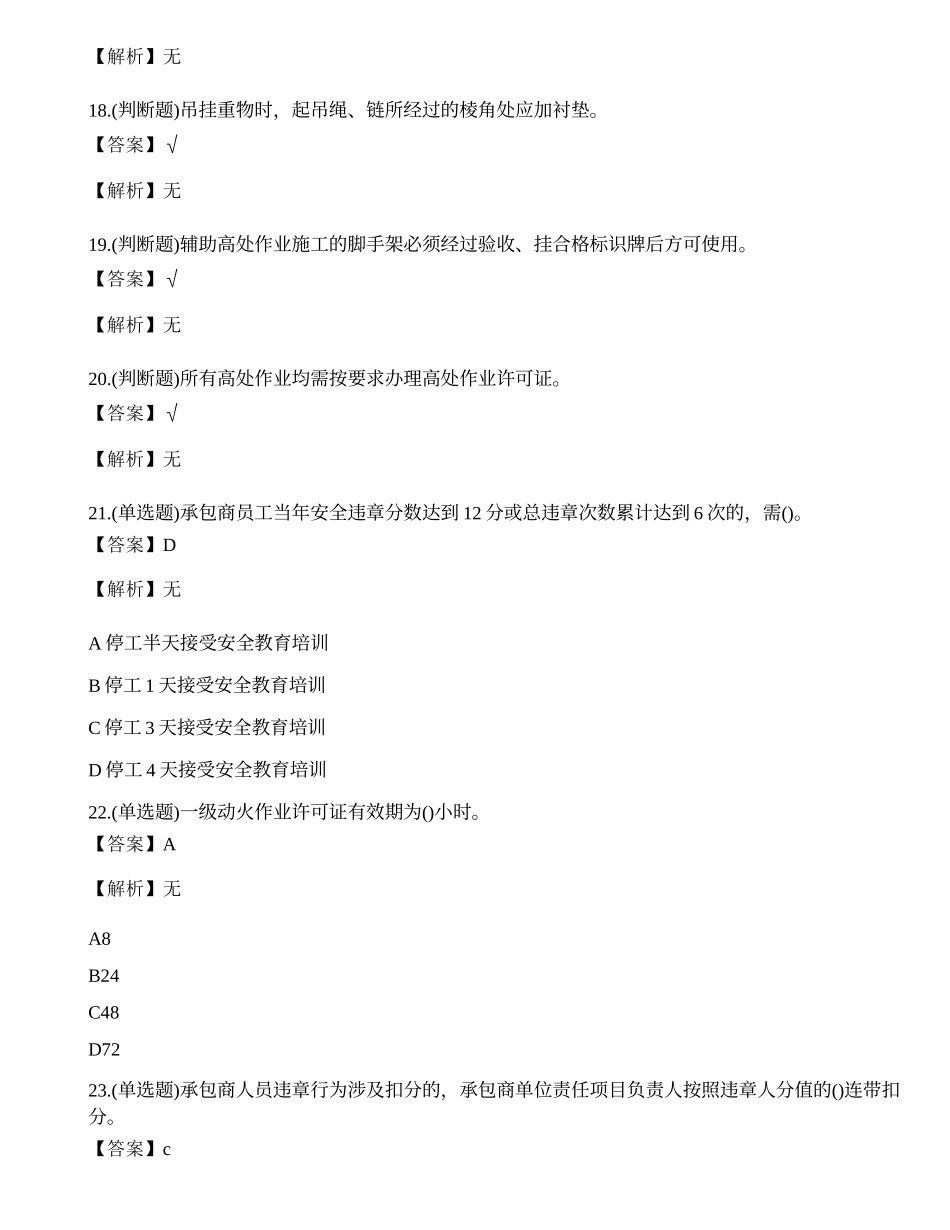 【解析】无

18.(判断题)吊挂重物时，起吊绳、链所经过的棱角处应加衬垫。
【答案】√

【解析】无

19.(判断题)辅助高处作业施工的脚手架必须经过验收、挂合格标识牌后方可使用。
【答案】√

【解析】无

20.(判断题)所有高处作业均需按要求办理高处作业许可证。
【答案】√

【解析】无

21.(单选题)承包商员工当年安全违章分数达到12分或总违章次数累计达到6次的，需()。
【答案】D

【解析】无

A停工半天接受安全教育培训

B停工1天接受安全教育培训

C停工3天接受安全教育培训

D停工4天接受安全教育培训

22.(单选题)一级动火作业许可证有效期为()小时。
【答案】A

【解析】无

A8

B24

C48

D72

23.(单选题)承包商人员违章行为涉及扣分的，承包商单位责任项目负责人按照违章人分值的()连带扣分。
【答案】c